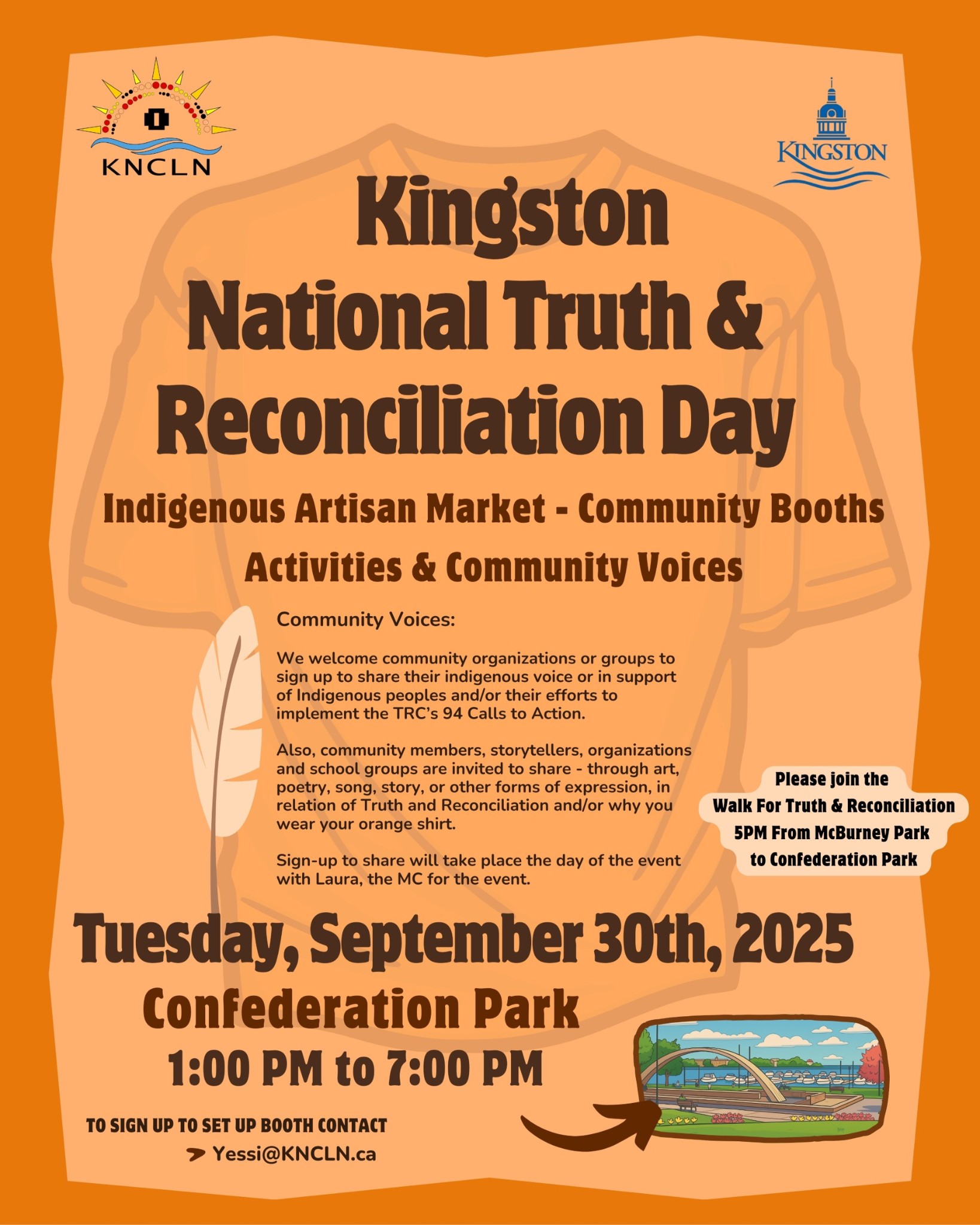 KNCLN

KINGSTON

Kingston National Truth & Reconciliation Day

Indigenous Artisan Market - Community Booths

Activities & Community Voices

Community Voices:

We welcome community organizations or groups to sign up to share their indigenous voice or in support of Indigenous peoples and/or their efforts to implement the TRC's 94 Calls to Action.

Also, community members, storytellers, organizations and school groups are invited to share - through art, poetry, song, story, or other forms of expression, in relation of Truth and Reconciliation and/or why you wear your orange shirt.

Sign-up to share will take place the day of the event with Laura, the MC for the event.

Please join the
Walk For Truth & Reconciliation
5PM From McBurney Park
to Confederation Park

Tuesday, September 30th, 2025

Confederation Park

1:00 PM to 7:00 PM

TO SIGN UP TO SET UP BOOTH CONTACT

Yessi@KNCLN.ca